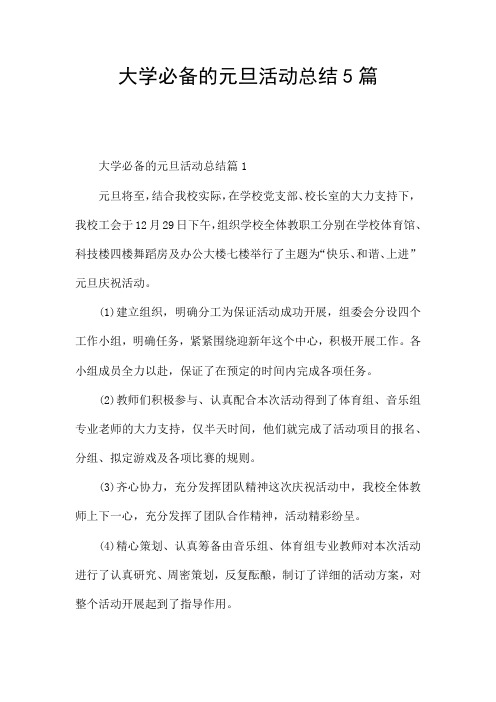 大学必备的元旦活动总结5篇

大学必备的元旦活动总结篇1

元旦将至，结合我校实际，在学校党支部、校长室的大力支持下，我校工会于12月29日下午，组织学校全体教职工分别在学校体育馆、科技楼四楼舞蹈房及办公大楼七楼举行了主题为“快乐、和谐、上进”元旦庆祝活动。

(1)建立组织，明确分工为保证活动成功开展，组委会分设四个工作小组，明确任务，紧紧围绕迎新年这个中心，积极开展工作。各小组成员全力以赴，保证了在预定的时间内完成各项任务。

(2)教师们积极参与、认真配合本次活动得到了体育组、音乐组专业老师的大力支持，仅半天时间，他们就完成了活动项目的报名、分组、拟定游戏及各项比赛的规则。

(3)齐心协力，充分发挥团队精神这次庆祝活动中，我校全体教师上下一心，充分发挥了团队合作精神，活动精彩纷呈。

(4)精心策划、认真筹备由音乐组、体育组专业教师对本次活动进行了认真研究、周密策划，反复酝酿，制订了详细的活动方案，对整个活动开展起到了指导作用。